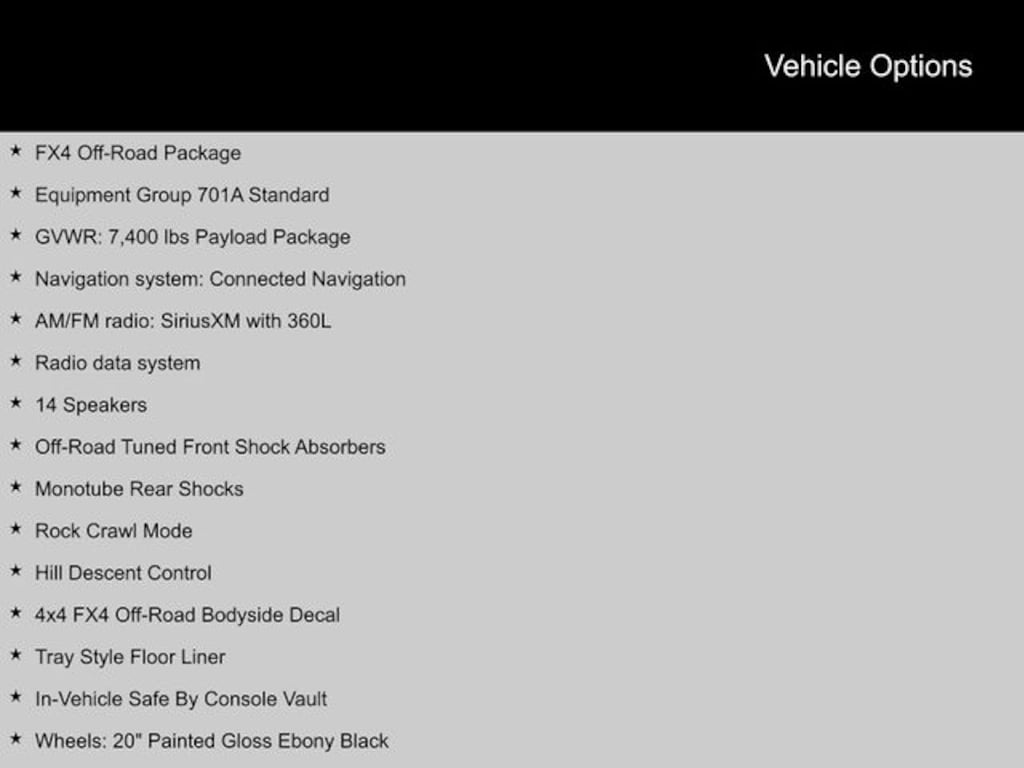 Vehicle Options

★ FX4 Off-Road Package
★ Equipment Group 701A Standard
★ GVWR: 7,400 lbs Payload Package
★ Navigation system: Connected Navigation
★ AM/FM radio: SiriusXM with 360L
★ Radio data system
★ 14 Speakers
★ Off-Road Tuned Front Shock Absorbers
★ Monotube Rear Shocks
★ Rock Crawl Mode
★ Hill Descent Control
★ 4x4 FX4 Off-Road Bodyside Decal
★ Tray Style Floor Liner
★ In-Vehicle Safe By Console Vault
★ Wheels: 20" Painted Gloss Ebony Black